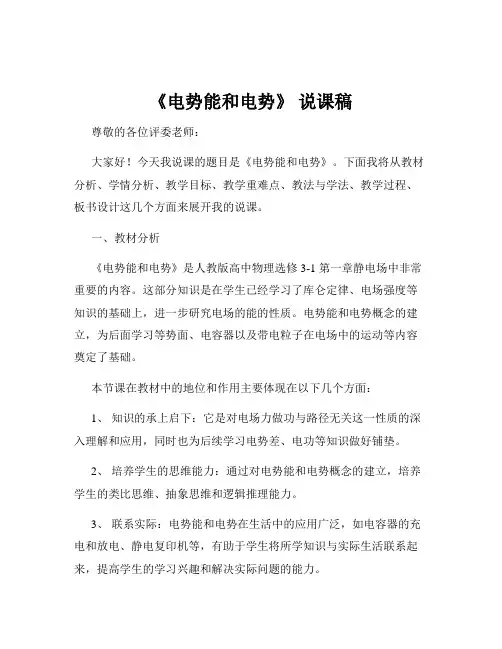 《电势能和电势》 说课稿

尊敬的各位评委老师：

大家好！今天我说课的题目是《电势能和电势》。下面我将从教材分析、学情分析、教学目标、教学重难点、教法与学法、教学过程、板书设计这几个方面来展开我的说课。

一、教材分析

《电势能和电势》是人教版高中物理选修 3-1 第一章静电场中非常重要的内容。这部分知识是在学生已经学习了库仑定律、电场强度等知识的基础上，进一步研究电场的能的性质。电势能和电势概念的建立，为后面学习等势面、电容器以及带电粒子在电场中的运动等内容奠定了基础。

本节课在教材中的地位和作用主要体现在以下几个方面：

1、 知识的承上启下：它是对电场力做功与路径无关这一性质的深入理解和应用，同时也为后续学习电势差、电功等知识做好铺垫。

2、 培养学生的思维能力：通过对电势能和电势概念的建立，培养学生的类比思维、抽象思维和逻辑推理能力。

3、 联系实际：电势能和电势在生活中的应用广泛，如电容器的充电和放电、静电复印机等，有助于学生将所学知识与实际生活联系起来，提高学生的学习兴趣和解决实际问题的能力。